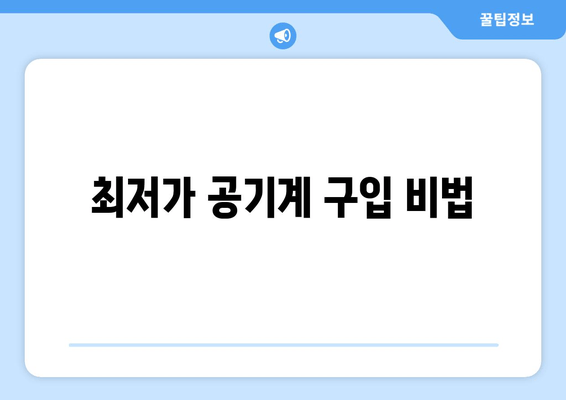 꿀팁정보

최저가 공기계 구입 비법